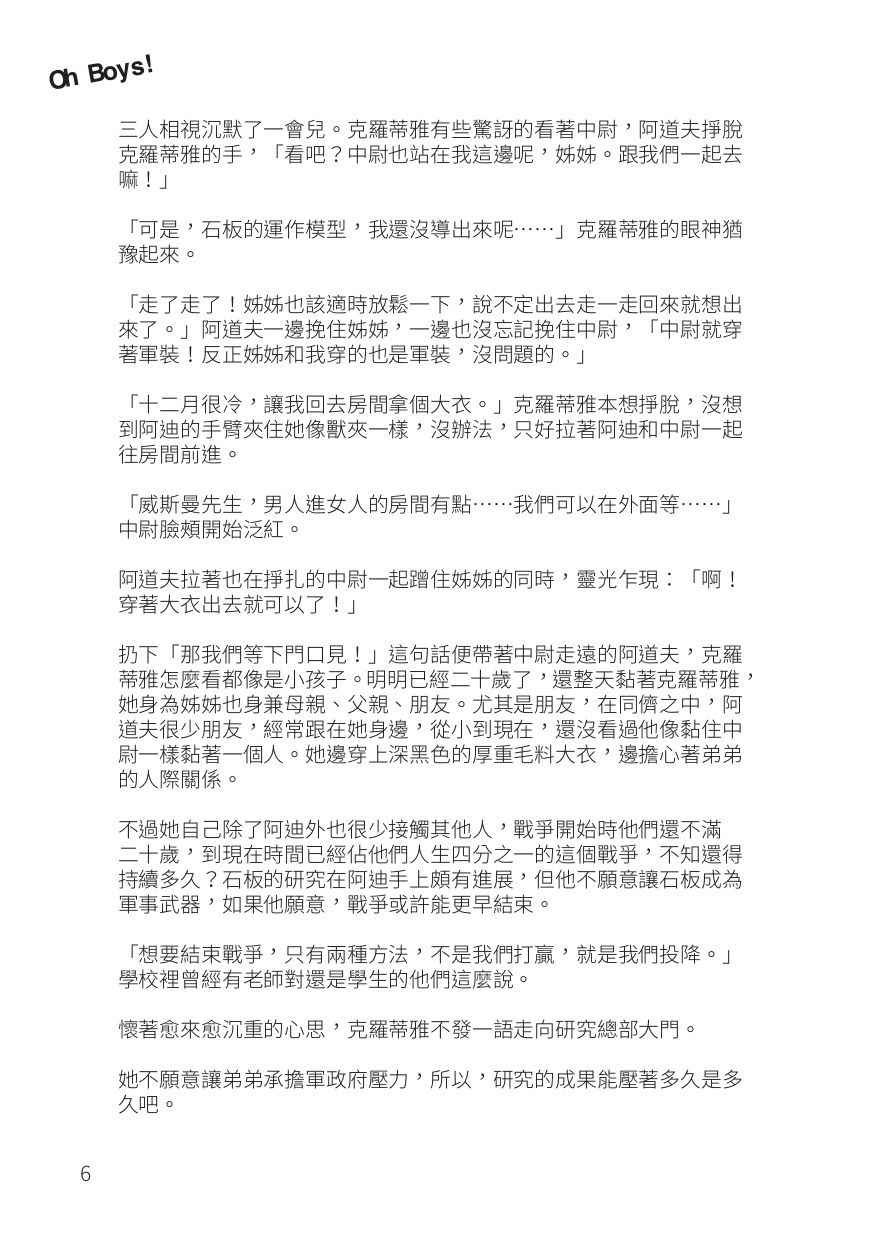 Oh Boys!

三人相視沉默了一會兒。克羅蒂雅有些驚訝的看著中尉，阿道夫掙脫克羅蒂雅的手，「看吧？中尉也站在我這邊呢，姊姊。跟我們一起去嘛！」

「可是，石板的運作模型，我還沒導出來呢……」克羅蒂雅的眼神猶豫起來。

「走了走了！姊姊也該適時放鬆一下，說不定出去走一走回來就想出來了。」阿道夫一邊挽住姊姊，一邊也沒忘記挽住中尉，「中尉就穿著軍裝！反正姊姊和我穿的也是軍裝，沒問題的。」

「十二月很冷，讓我回去房間拿個大衣。」克羅蒂雅本想掙脫，沒想到阿迪的手臂夾住她像獸夾一樣，沒辦法，只好拉著阿迪和中尉一起往房間前進。

「威斯曼先生，男人進女人的房間有點……我們可以在外面等……」中尉臉頰開始泛紅。

阿道夫拉著也在掙扎的中尉一起蹭住姊姊的同時，靈光乍現：「啊！穿著大衣出去就可以了！」

扔下「那我們等下門口見！」這句話便帶著中尉走遠的阿道夫，克羅蒂雅怎麼看都像是小孩子。明明已經二十歲了，還整天黏著克羅蒂雅，她身為姊姊也身兼母親、父親、朋友。尤其是朋友，在同儕之中，阿道夫很少朋友，經常跟在她身邊，從小到現在，還沒看過他像黏住中尉一樣黏著一個人。她邊穿上深黑色的厚重毛料大衣，邊擔心著弟弟的人際關係。

不過她自己除了阿迪外也很少接觸其他人，戰爭開始時他們還不滿二十歲，到現在時間已經佔他們人生四分之一的這個戰爭，不知還得持續多久？石板的研究在阿迪手上頗有進展，但他不願意讓石板成為軍事武器，如果他願意，戰爭或許能更早結束。

「想要結束戰爭，只有兩種方法，不是我們打贏，就是我們投降。」學校裡曾經有老師對還是學生的他們這麼說。

懷著愈來愈沉重的心思，克羅蒂雅不發一語走向研究總部大門。

她不願意讓弟弟承擔軍政府壓力，所以，研究的成果能壓著多久是多久吧。

6